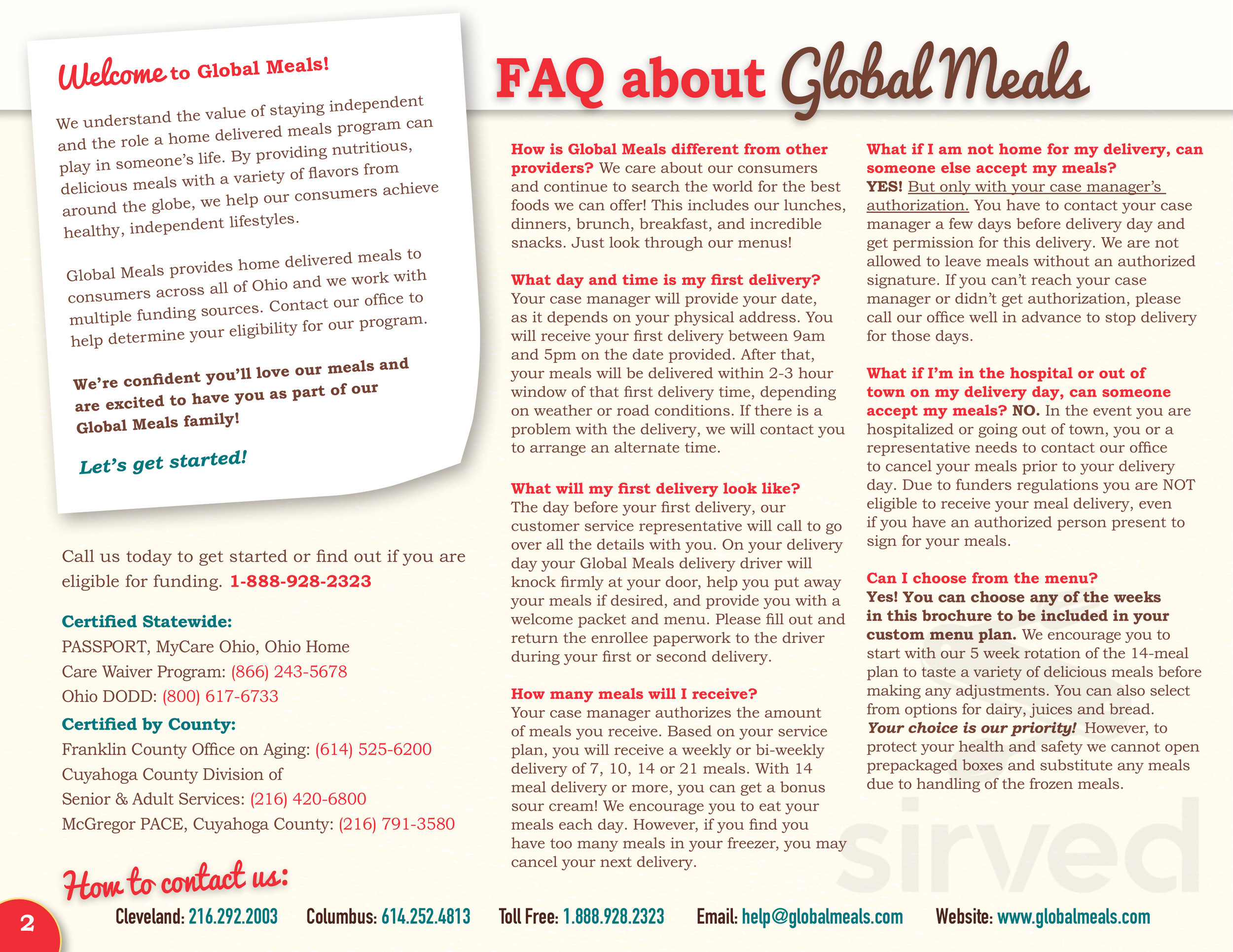 Welcome to Global Meals!

We understand the value of staying independent and the role a home delivered meals program can play in someone's life. By providing nutritious, delicious meals with a variety of flavors from around the globe, we help our consumers achieve healthy, independent lifestyles.

Global Meals provides home delivered meals to consumers across all of Ohio and we work with multiple funding sources. Contact our office to help determine your eligibility for our program.

We're confident you'll love our meals and are excited to have you as part of our Global Meals family!

Let's get started!

Call us today to get started or find out if you are eligible for funding. 1-888-928-2323

Certified Statewide:
PASSPORT, MyCare Ohio, Ohio Home Care Waiver Program: (866) 243-5678
Ohio DODD: (800) 617-6733

Certified by County:
Franklin County Office on Aging: (614) 525-6200
Cuyahoga County Division of Senior & Adult Services: (216) 420-6800
McGregor PACE, Cuyahoga County: (216) 791-3580

FAQ about Global Meals

How is Global Meals different from other providers? We care about our consumers and continue to search the world for the best foods we can offer! This includes our lunches, dinners, brunch, breakfast, and incredible snacks. Just look through our menus!

What day and time is my first delivery? Your case manager will provide your date, as it depends on your physical address. You will receive your first delivery between 9am and 5pm on the date provided. After that, your meals will be delivered within 2-3 hour window of that first delivery time, depending on weather or road conditions. If there is a problem with the delivery, we will contact you to arrange an alternate time.

What will my first delivery look like? The day before your first delivery, our customer service representative will call to go over all the details with you. On your delivery day your Global Meals delivery driver will knock firmly at your door, help you put away your meals if desired, and provide you with a welcome packet and menu. Please fill out and return the enrollee paperwork to the driver during your first or second delivery.

How many meals will I receive? Your case manager authorizes the amount of meals you receive. Based on your service plan, you will receive a weekly or bi-weekly delivery of 7, 10, 14 or 21 meals. With 14 meal delivery or more, you can get a bonus sour cream! We encourage you to eat your meals each day. However, if you find you have too many meals in your freezer, you may cancel your next delivery.

What if I am not home for my delivery, can someone else accept my meals? YES! But only with your case manager's authorization. You have to contact your case manager a few days before delivery day and get permission for this delivery. We are not allowed to leave meals without an authorized signature. If you can't reach your case manager or didn't get authorization, please call our office well in advance to stop delivery for those days.

What if I'm in the hospital or out of town on my delivery day, can someone accept my meals? NO. In the event you are hospitalized or going out of town, you or a representative needs to contact our office to cancel your meals prior to your delivery day. Due to funders regulations you are NOT eligible to receive your meal delivery, even if you have an authorized person present to sign for your meals.

Can I choose from the menu? Yes! You can choose any of the weeks in this brochure to be included in your custom menu plan. We encourage you to start with our 5 week rotation of the 14-meal plan to taste a variety of delicious meals before making any adjustments. You can also select from options for dairy, juices and bread. Your choice is our priority! However, to protect your health and safety we cannot open prepackaged boxes and substitute any meals due to handling of the frozen meals.

How to contact us:

2

Cleveland: 216.292.2003 Columbus: 614.252.4813 Toll Free: 1.888.928.2323 Email: help@globalmeals.com Website: www.globalmeals.com

sirved